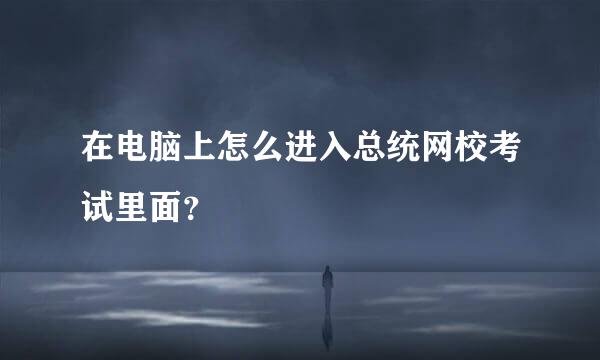 在电脑上怎么进入总统网校考试里面?